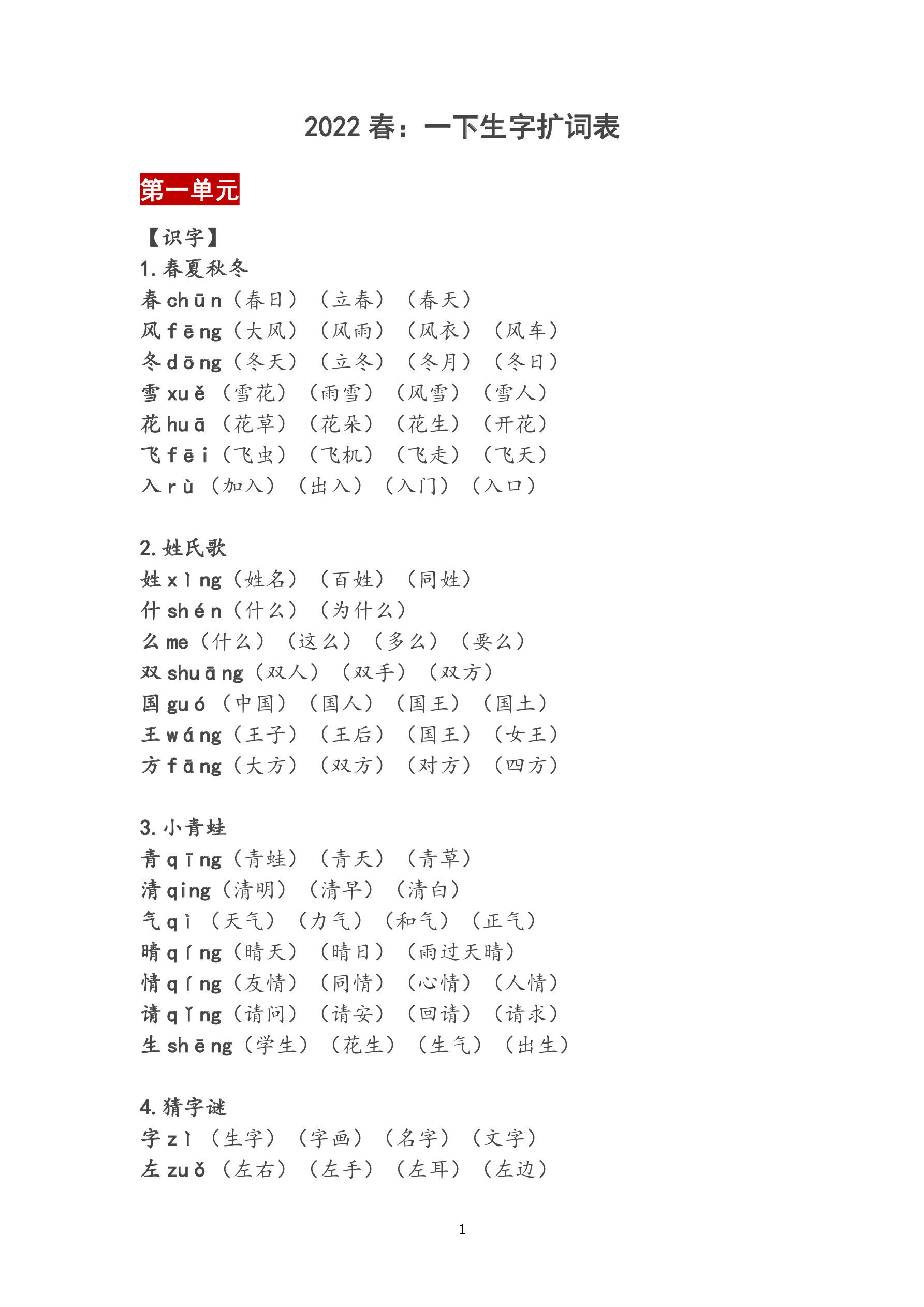 2022 春：一下生字扩词表

第一单元

【识字】
1. 春夏秋冬
春 chūn（春日）（立春）（春天）
风 fēng（大风）（风雨）（风衣）（风车）
冬 dōng（冬天）（立冬）（冬月）（冬日）
雪 xuě（雪花）（雨雪）（风雪）（雪人）
花 huā（花草）（花朵）（花生）（开花）
飞 fēi（飞虫）（飞机）（飞走）（飞天）
入 rù（加入）（出入）（入门）（入口）

2. 姓氏歌
姓 xìng（姓名）（百姓）（同姓）
什 shén（什么）（为什么）
么 me（什么）（这么）（多么）（要么）
双 shuāng（双人）（双手）（双方）
国 guó（中国）（国人）（国王）（国土）
王 wáng（王子）（王后）（国王）（女王）
方 fāng（大方）（双方）（对方）（四方）

3. 小青蛙
青 qīng（青蛙）（青天）（青草）
清 qing（清明）（清早）（清白）
气 qì（天气）（力气）（和气）（正气）
晴 qíng（晴天）（晴日）（雨过天晴）
情 qíng（友情）（同情）（心情）（人情）
请 qǐng（请问）（请安）（回请）（请求）
生 shēng（学生）（花生）（生气）（出生）

4. 猜字谜
字 zì（生字）（字画）（名字）（文字）
左 zuǒ（左右）（左手）（左耳）（左边）

1